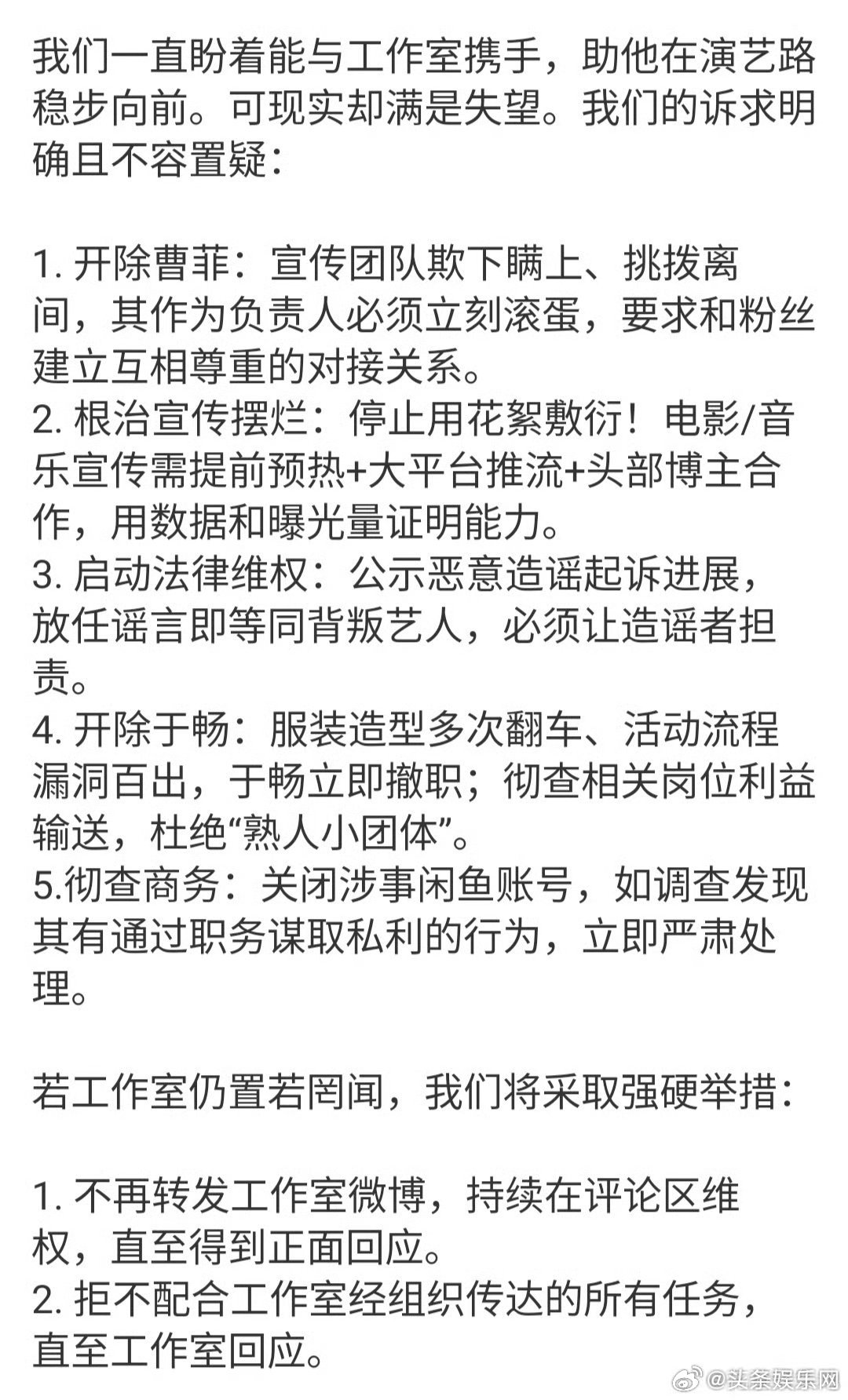 我们一直盼着能与工作室携手，助他在演艺路稳步向前。可现实却满是失望。我们的诉求明确且不容置疑：

1. 开除曹菲：宣传团队欺下瞒上、挑拨离间，其作为负责人必须立刻滚蛋，要求和粉丝建立互相尊重的对接关系。
2. 根治宣传摆烂：停止用花絮敷衍！电影/音乐宣传需提前预热+大平台推流+头部博主合作，用数据和曝光量证明能力。
3. 启动法律维权：公示恶意造谣起诉进展，放任谣言即等同背叛艺人，必须让造谣者担责。
4. 开除于畅：服装造型多次翻车、活动流程漏洞百出，于畅立即撤职；彻查相关岗位利益输送，杜绝“熟人小团体”。
5.彻查商务：关闭涉事闲鱼账号，如调查发现其有通过职务谋取私利的行为，立即严肃处理。

若工作室仍置若罔闻，我们将采取强硬举措：

1. 不再转发工作室微博，持续在评论区维权，直至得到正面回应。
2. 拒不配合工作室经组织传达的所有任务，直至工作室回应。

@头条娱乐网